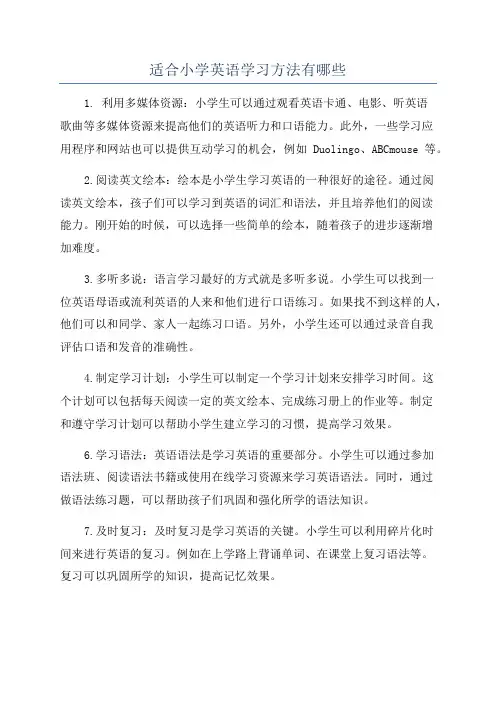 适合小学英语学习方法有哪些

1. 利用多媒体资源：小学生可以通过观看英语卡通、电影、听英语歌曲等多媒体资源来提高他们的英语听力和口语能力。此外，一些学习应用程序和网站也可以提供互动学习的机会，例如 Duolingo、ABCmouse 等。

2.阅读英文绘本：绘本是小学生学习英语的一种很好的途径。通过阅读英文绘本，孩子们可以学习到英语的词汇和语法，并且培养他们的阅读能力。刚开始的时候，可以选择一些简单的绘本，随着孩子的进步逐渐增加难度。

3.多听多说：语言学习最好的方式就是多听多说。小学生可以找到一位英语母语或流利英语的人来和他们进行口语练习。如果找不到这样的人，他们可以和同学、家人一起练习口语。另外，小学生还可以通过录音自我评估口语和发音的准确性。

4.制定学习计划：小学生可以制定一个学习计划来安排学习时间。这个计划可以包括每天阅读一定的英文绘本、完成练习册上的作业等。制定和遵守学习计划可以帮助小学生建立学习的习惯，提高学习效果。

6.学习语法：英语语法是学习英语的重要部分。小学生可以通过参加语法班、阅读语法书籍或使用在线学习资源来学习英语语法。同时，通过做语法练习题，可以帮助孩子们巩固和强化所学的语法知识。

7.及时复习：及时复习是学习英语的关键。小学生可以利用碎片化时间来进行英语的复习。例如在上学路上背诵单词、在课堂上复习语法等。复习可以巩固所学的知识，提高记忆效果。